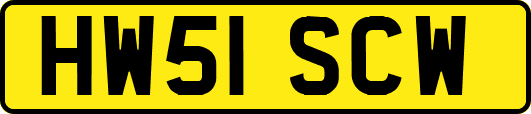 HW51 SCW